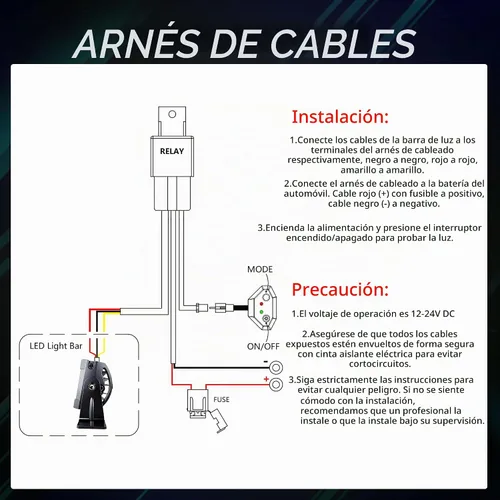 ARNÉS DE CABLES

RELAY

MODE

ON/OFF

LED Light Bar

-

+

FUSE

Instalación:

1.Conecte los cables de la barra de luz a los terminales del arnés de cableado respectivamente, negro a negro, rojo a rojo, amarillo a amarillo.

2.Conecte el arnés de cableado a la batería del automóvil. Cable rojo (+) con fusible a positivo, cable negro (-) a negativo.

3.Encienda la alimentación y presione el interruptor encendido/apagado para probar la luz.

Precaución:

1.El voltaje de operación es 12-24V DC

2.Asegúrese de que todos los cables expuestos estén envueltos de forma segura con cinta aislante eléctrica para evitar cortocircuitos.

3.Siga estrictamente las instrucciones para evitar cualquier peligro. Si no se siente cómodo con la instalación, recomendamos que un profesional la instale o que la instale bajo su supervisión.